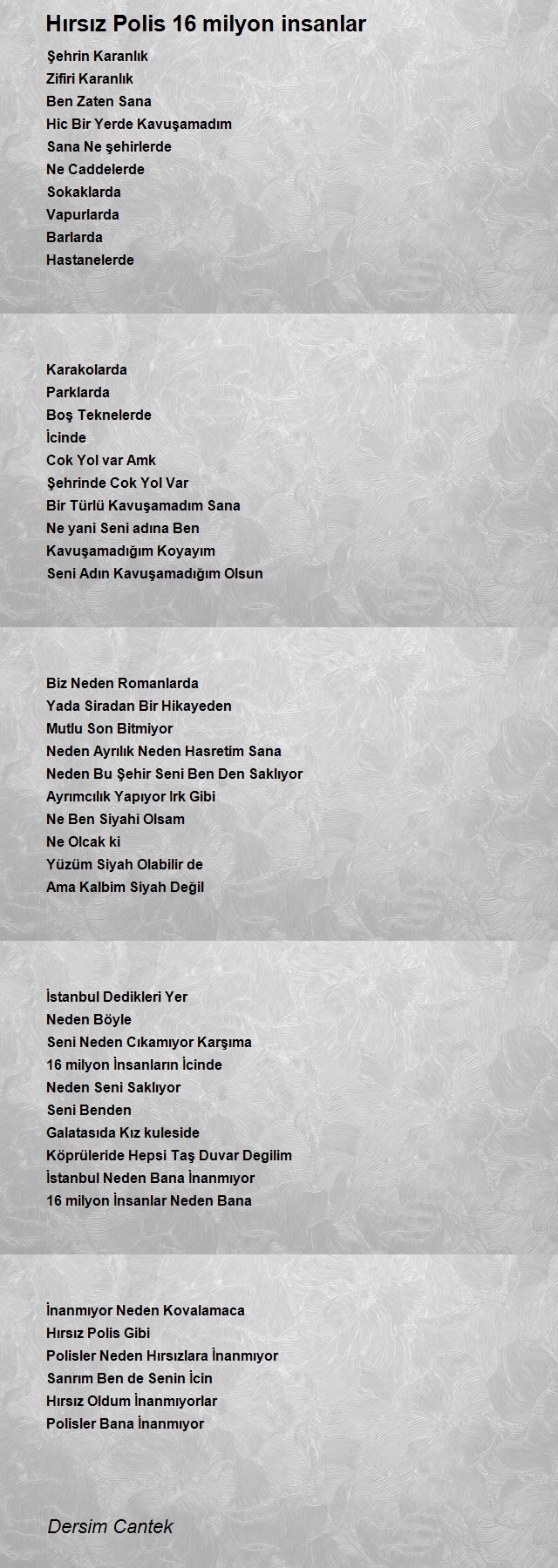 Hırsız Polis 16 milyon insanlar

Şehrin Karanlık
Zifiri Karanlık
Ben Zaten Sana
Hic Bir Yerde Kavuşamadım
Sana Ne şehirlerde
Ne Caddelerde
Sokaklarda
Vapurlarda
Barlarda
Hastanelerde

Karakolarda
Parklarda
Boş Teknelerde
İcinde
Cok Yol var Amk
Şehrinde Cok Yol Var
Bir Türlü Kavuşamadım Sana
Ne yani Seni adına Ben
Kavuşamadığım Koyayım
Seni Adın Kavuşamadığım Olsun

Biz Neden Romanlarda
Yada Siradan Bir Hikayeden
Mutlu Son Bitmiyor
Neden Ayrılık Neden Hasretim Sana
Neden Bu Şehir Seni Ben Den Saklıyor
Ayrımcılık Yapıyor Irk Gibi
Ne Ben Siyahi Olsam
Ne Olcak ki
Yüzüm Siyah Olabilir de
Ama Kalbim Siyah Değil

İstanbul Dedikleri Yer
Neden Böyle
Seni Neden Cıkamıyor Karşıma
16 milyon İnsanların İcinde
Neden Seni Saklıyor
Seni Benden
Galatasıda Kız kuleside
Köprüleride Hepsi Taş Duvar Degilim
İstanbul Neden Bana İnanmıyor
16 milyon İnsanlar Neden Bana

İnanmıyor Neden Kovalamaca
Hırsız Polis Gibi
Polisler Neden Hırsızlara İnanmıyor
Sanrım Ben de Senin İcin
Hırsız Oldum İnanmıyorlar
Polisler Bana İnanmıyor

Dersim Cantek